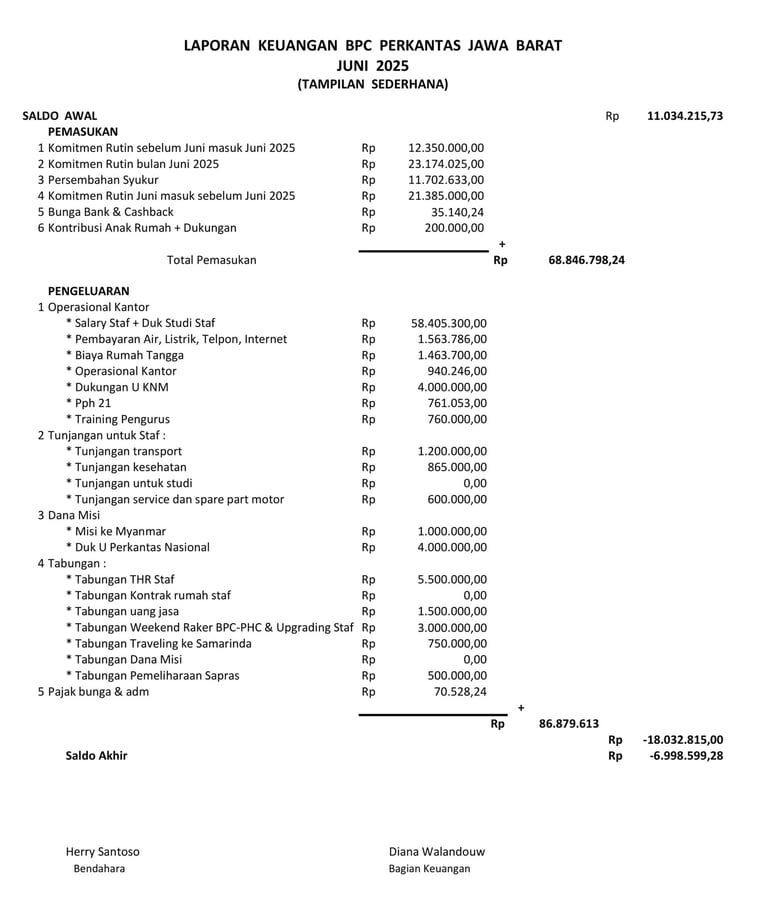 LAPORAN KEUANGAN BPC PERKANTAS JAWA BARAT
JUNI 2025
(TAMPILAN SEDERHANA)

SALDO AWAL Rp 11.034.215,73
PEMASUKAN
1 Komitmen Rutin sebelum Juni masuk Juni 2025 Rp 12.350.000,00
2 Komitmen Rutin bulan Juni 2025 Rp 23.174.025,00
3 Persembahan Syukur Rp 11.702.633,00
4 Komitmen Rutin Juni masuk sebelum Juni 2025 Rp 21.385.000,00
5 Bunga Bank & Cashback Rp 35.140,24
6 Kontribusi Anak Rumah + Dukungan Rp 200.000,00
+
Total Pemasukan Rp 68.846.798,24

PENGELUARAN
1 Operasional Kantor
* Salary Staf + Duk Studi Staf Rp 58.405.300,00
* Pembayaran Air, Listrik, Telpon, Internet Rp 1.563.786,00
* Biaya Rumah Tangga Rp 1.463.700,00
* Operasional Kantor Rp 940.246,00
* Dukungan U KNM Rp 4.000.000,00
* Pph 21 Rp 761.053,00
* Training Pengurus Rp 760.000,00
2 Tunjangan untuk Staf :
* Tunjangan transport Rp 1.200.000,00
* Tunjangan kesehatan Rp 865.000,00
* Tunjangan untuk studi Rp 0,00
* Tunjangan service dan spare part motor Rp 600.000,00
3 Dana Misi
* Misi ke Myanmar Rp 1.000.000,00
* Duk U Perkantas Nasional Rp 4.000.000,00
4 Tabungan :
* Tabungan THR Staf Rp 5.500.000,00
* Tabungan Kontrak rumah staf Rp 0,00
* Tabungan uang jasa Rp 1.500.000,00
* Tabungan Weekend Raker BPC-PHC & Upgrading Staf Rp 3.000.000,00
* Tabungan Traveling ke Samarinda Rp 750.000,00
* Tabungan Dana Misi Rp 0,00
* Tabungan Pemeliharaan Sapras Rp 500.000,00
5 Pajak bunga & adm Rp 70.528,24
+
Rp 86.879.613
Rp -18.032.815,00
Saldo Akhir Rp -6.998.599,28

Herry Santoso
Bendahara

Diana Walandouw
Bagian Keuangan